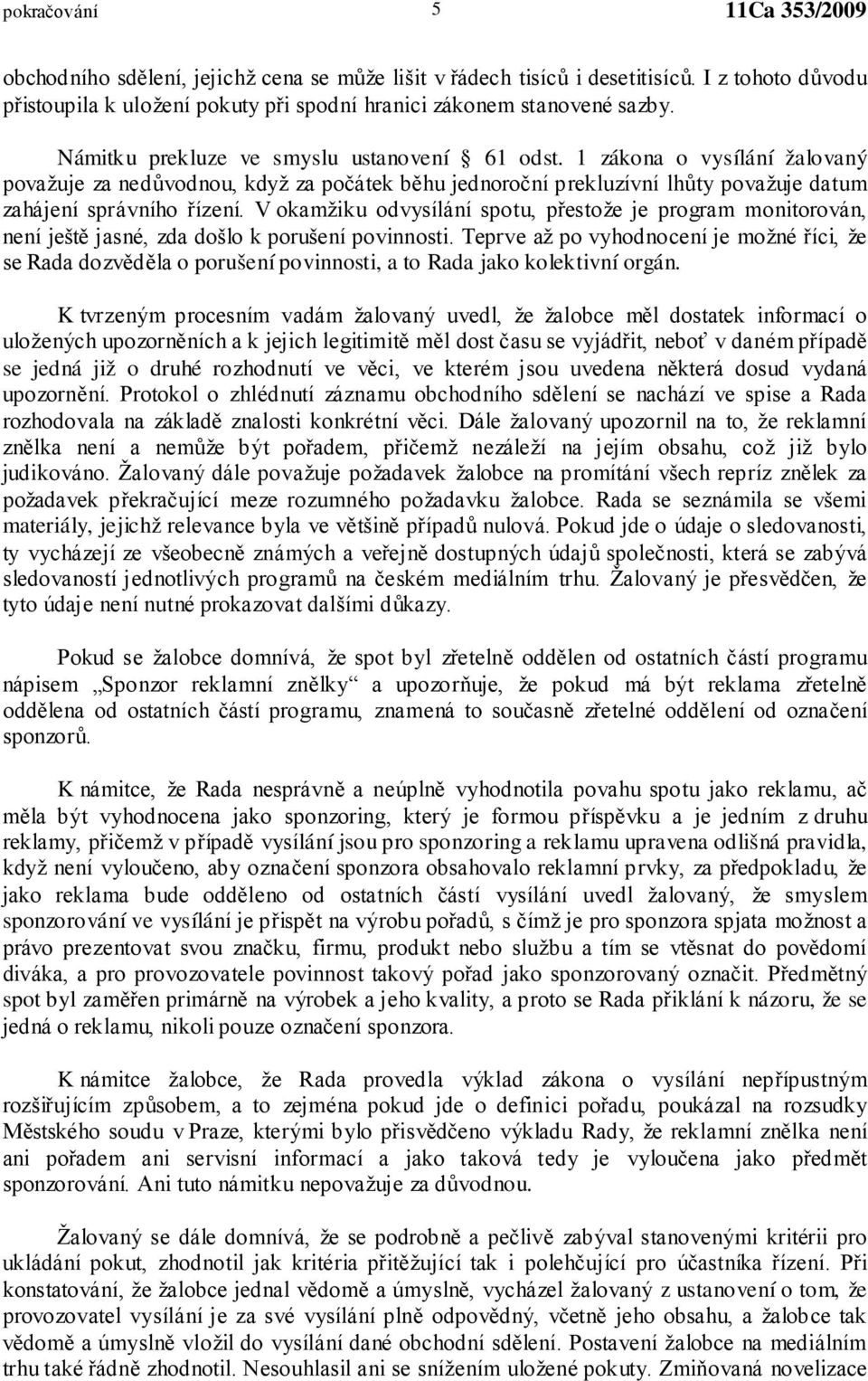 pokračování 5 11Ca 353/2009

obchodního sdělení, jejichž cena se může lišit v řádech tisíců i desetitisíců. I z tohoto důvodu přistoupila k uložení pokuty při spodní hranici zákonem stanovené sazby.

Námitku prekluze ve smyslu ustanovení § 61 odst. 1 zákona o vysílání žalovaný považuje za nedůvodnou, když za počátek běhu jednoroční prekluzívní lhůty považuje datum zahájení správního řízení. V okamžiku odvysílání spotu, přestože je program monitorován, není ještě jasné, zda došlo k porušení povinnosti. Teprve až po vyhodnocení je možné říci, že se Rada dozvěděla o porušení povinnosti, a to Rada jako kolektivní orgán.

K tvrzeným procesním vadám žalovaný uvedl, že žalobce měl dostatek informací o uložených upozorněních a k jejich legitimitě měl dost času se vyjádřit, neboť v daném případě se jedná již o druhé rozhodnutí ve věci, ve kterém jsou uvedena některá dosud vydaná upozornění. Protokol o zhlédnutí záznamu obchodního sdělení se nachází ve spise a Rada rozhodovala na základě znalosti konkrétní věci. Dále žalovaný upozornil na to, že reklamní znělka není a nemůže být pořadem, přičemž nezáleží na jejím obsahu, což již bylo judikováno. Žalovaný dále považuje požadavek žalobce na promítání všech repríz znělek za požadavek překračující meze rozumného požadavku žalobce. Rada se seznámila se všemi materiály, jejichž relevance byla ve většině případů nulová. Pokud jde o údaje o sledovanosti, ty vycházejí ze všeobecně známých a veřejně dostupných údajů společnosti, která se zabývá sledovaností jednotlivých programů na českém mediálním trhu. Žalovaný je přesvědčen, že tyto údaje není nutné prokazovat dalšími důkazy.

Pokud se žalobce domnívá, že spot byl zřetelně oddělen od ostatních částí programu nápisem „Sponzor reklamní znělky“ a upozorňuje, že pokud má být reklama zřetelně oddělena od ostatních částí programu, znamená to současně zřetelné oddělení od označení sponzorů.

K námitce, že Rada nesprávně a neúplně vyhodnotila povahu spotu jako reklamu, ač měla být vyhodnocena jako sponzoring, který je formou příspěvku a je jedním z druhu reklamy, přičemž v případě vysílání jsou pro sponzoring a reklamu upravena odlišná pravidla, když není vyloučeno, aby označení sponzora obsahovalo reklamní prvky, za předpokladu, že jako reklama bude odděleno od ostatních částí vysílání uvedl žalovaný, že smyslem sponzorování ve vysílání je přispět na výrobu pořadů, s čímž je pro sponzora spjata možnost a právo prezentovat svou značku, firmu, produkt nebo službu a tím se vtěsnat do povědomí diváka, a pro provozovatele povinnost takový pořad jako sponzorovaný označit. Předmětný spot byl zaměřen primárně na výrobek a jeho kvality, a proto se Rada přiklání k názoru, že se jedná o reklamu, nikoli pouze označení sponzora.

K námitce žalobce, že Rada provedla výklad zákona o vysílání nepřípustným rozšiřujícím způsobem, a to zejména pokud jde o definici pořadu, poukázal na rozsudky Městského soudu v Praze, kterými bylo přisvědčeno výkladu Rady, že reklamní znělka není ani pořadem ani servisní informací a jako taková tedy je vyloučena jako předmět sponzorování. Ani tuto námitku nepovažuje za důvodnou.

Žalovaný se dále domnívá, že se podrobně a pečlivě zabýval stanovenými kritérii pro ukládání pokut, zhodnotil jak kritéria přitěžující tak i polehčující pro účastníka řízení. Při konstatování, že žalobce jednal vědomě a úmyslně, vycházel žalovaný z ustanovení o tom, že provozovatel vysílání je za své vysílání plně odpovědný, včetně jeho obsahu, a žalobce tak vědomě a úmyslně vložil do vysílání dané obchodní sdělení. Postavení žalobce na mediálním trhu také řádně zhodnotil. Nesouhlasil ani se snížením uložené pokuty. Zmiňovaná novelizace